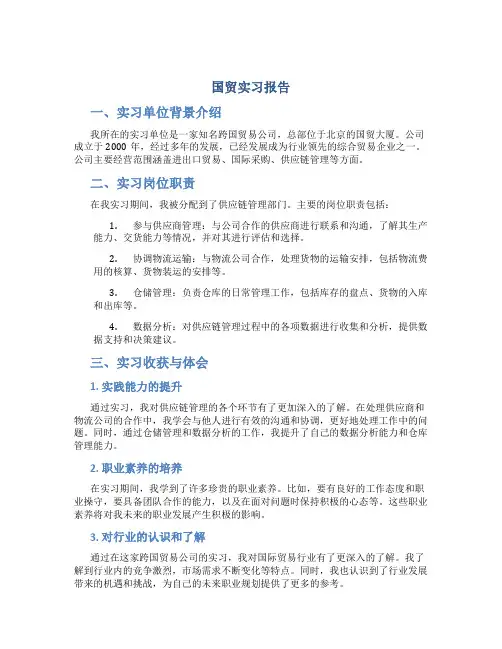 国贸实习报告

一、实习单位背景介绍

我所在的实习单位是一家知名跨国贸易公司，总部位于北京的国贸大厦。公司成立于 2000 年，经过多年的发展，已经发展成为行业领先的综合贸易企业之一。公司主要经营范围涵盖进出口贸易、国际采购、供应链管理等方面。

二、实习岗位职责

在我实习期间，我被分配到了供应链管理部门。主要的岗位职责包括：

1. 参与供应商管理：与公司合作的供应商进行联系和沟通，了解其生产能力、交货能力等情况，并对其进行评估和选择。

2. 协调物流运输：与物流公司合作，处理货物的运输安排，包括物流费用的核算、货物装运的安排等。

3. 仓储管理：负责仓库的日常管理工作，包括库存的盘点、货物的入库和出库等。

4. 数据分析：对供应链管理过程中的各项数据进行收集和分析，提供数据支持和决策建议。

三、实习收获与体会

1. 实践能力的提升

通过实习，我对供应链管理的各个环节有了更加深入的了解。在处理供应商和物流公司的合作中，我学会与他人进行有效的沟通和协调，更好地处理工作中的问题。同时，通过仓储管理和数据分析的工作，我提升了自己的数据分析能力和仓库管理能力。

2. 职业素养的培养

在实习期间，我学到了许多珍贵的职业素养。比如，要有良好的工作态度和职业操守，要具备团队合作的能力，以及在面对问题时保持积极的心态等。这些职业素养将对我未来的职业发展产生积极的影响。

3. 对行业的认识和了解

通过在这家跨国贸易公司的实习，我对国际贸易行业有了更深入的了解。我了解到行业内的竞争激烈，市场需求不断变化等特点。同时，我也认识到了行业发展带来的机遇和挑战，为自己的未来职业规划提供了更多的参考。